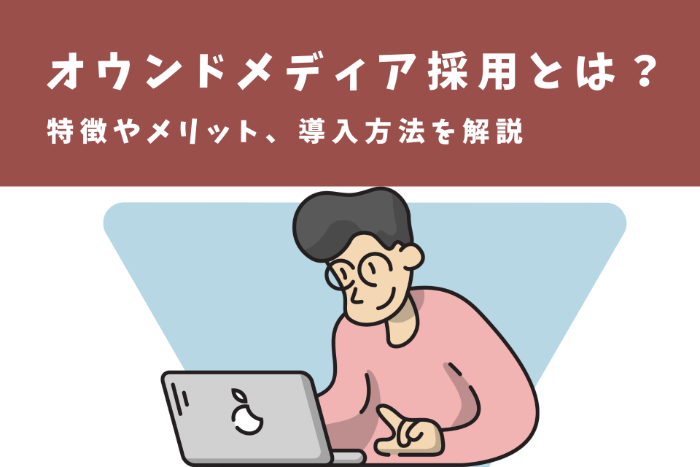 オウンドメディア採用とは？
特徴やメリット、導入方法を解説